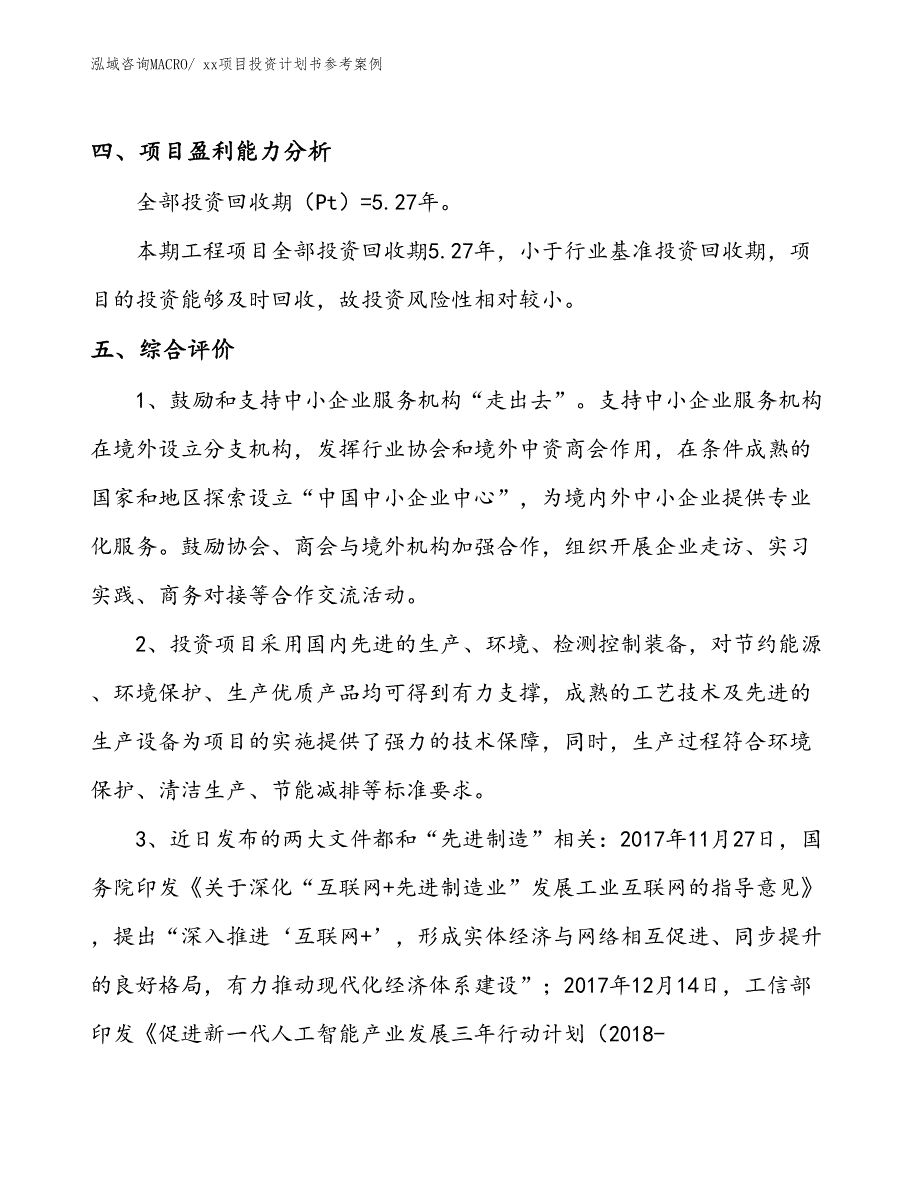 泓域咨询MACRO/ xx项目投资计划书参考案例

四、项目盈利能力分析

全部投资回收期（Pt）=5.27年。

本期工程项目全部投资回收期5.27年，小于行业基准投资回收期，项目的投资能够及时回收，故投资风险性相对较小。

五、综合评价

1、鼓励和支持中小企业服务机构“走出去”。支持中小企业服务机构在境外设立分支机构，发挥行业协会和境外中资商会作用，在条件成熟的国家和地区探索设立“中国中小企业中心”，为境内外中小企业提供专业化服务。鼓励协会、商会与境外机构加强合作，组织开展企业走访、实习实践、商务对接等合作交流活动。

2、投资项目采用国内先进的生产、环境、检测控制装备，对节约能源、环境保护、生产优质产品均可得到有力支撑，成熟的工艺技术及先进的生产设备为项目的实施提供了强力的技术保障，同时，生产过程符合环境保护、清洁生产、节能减排等标准要求。

3、近日发布的两大文件都和“先进制造”相关：2017年11月27日，国务院印发《关于深化“互联网+先进制造业”发展工业互联网的指导意见》，提出“深入推进‘互联网+’，形成实体经济与网络相互促进、同步提升的良好格局，有力推动现代化经济体系建设”；2017年12月14日，工信部印发《促进新一代人工智能产业发展三年行动计划（2018-